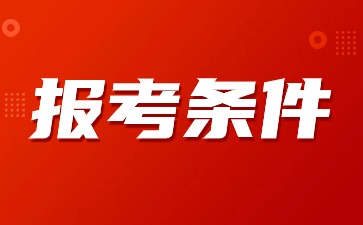 报考条件